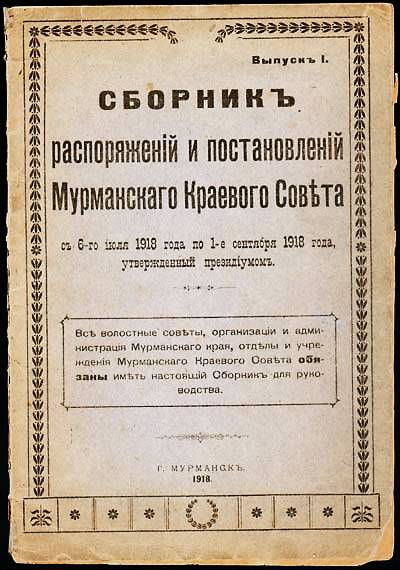 Выпускъ I.

СБОРНИКЪ

распоряженій и постановленій Мурманскаго Краевого Совѣта

съ 6-го іюля 1918 года по 1-е сентября 1918 года, утвержденный президіумомъ.

Всѣ волостные совѣты, организаціи и администрація Мурманскаго края, отдѣлы и учрежденія Мурманскаго Краевого Совѣта обязаны имѣть настоящій Сборникъ для руководства.

Г. МУРМАНСКЪ.
1918.